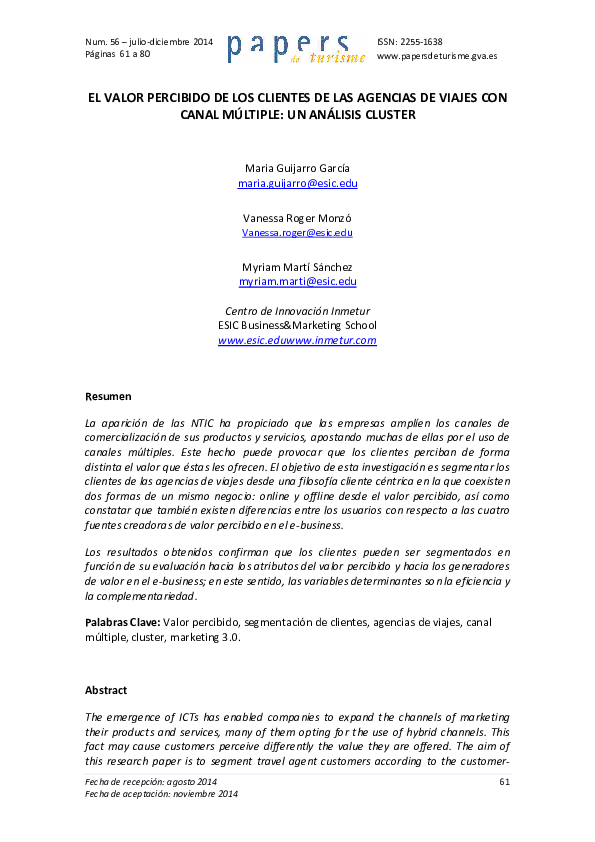 Num. 56 – julio-diciembre 2014
Páginas 61 a 80

papers de turisme

ISSN: 2255-1638
www.papersdeturisme.gva.es

EL VALOR PERCIBIDO DE LOS CLIENTES DE LAS AGENCIAS DE VIAJES CON CANAL MÚLTIPLE: UN ANÁLISIS CLUSTER

Maria Guijarro García
maria.guijarro@esic.edu

Vanessa Roger Monzó
Vanessa.roger@esic.edu

Myriam Martí Sánchez
myriam.marti@esic.edu

Centro de Innovación Inmetur
ESIC Business&Marketing School
www.esic.eduwww.inmetur.com

Resumen

La aparición de las NTIC ha propiciado que las empresas amplíen los canales de comercialización de sus productos y servicios, apostando muchas de ellas por el uso de canales múltiples. Este hecho puede provocar que los clientes perciban de forma distinta el valor que éstas les ofrecen. El objetivo de esta investigación es segmentar los clientes de las agencias de viajes desde una filosofía cliente céntrica en la que coexisten dos formas de un mismo negocio: online y offline desde el valor percibido, así como constatar que también existen diferencias entre los usuarios con respecto a las cuatro fuentes creadoras de valor percibido en el e-business.

Los resultados obtenidos confirman que los clientes pueden ser segmentados en función de su evaluación hacia los atributos del valor percibido y hacia los generadores de valor en el e-business; en este sentido, las variables determinantes son la eficiencia y la complementariedad.

Palabras Clave: Valor percibido, segmentación de clientes, agencias de viajes, canal múltiple, cluster, marketing 3.0.

Abstract

The emergence of ICTs has enabled companies to expand the channels of marketing their products and services, many of them opting for the use of hybrid channels. This fact may cause customers perceive differently the value they are offered. The aim of this research paper is to segment travel agent customers according to the customer-

Fecha de recepción: agosto 2014
Fecha de aceptación: noviembre 2014

61